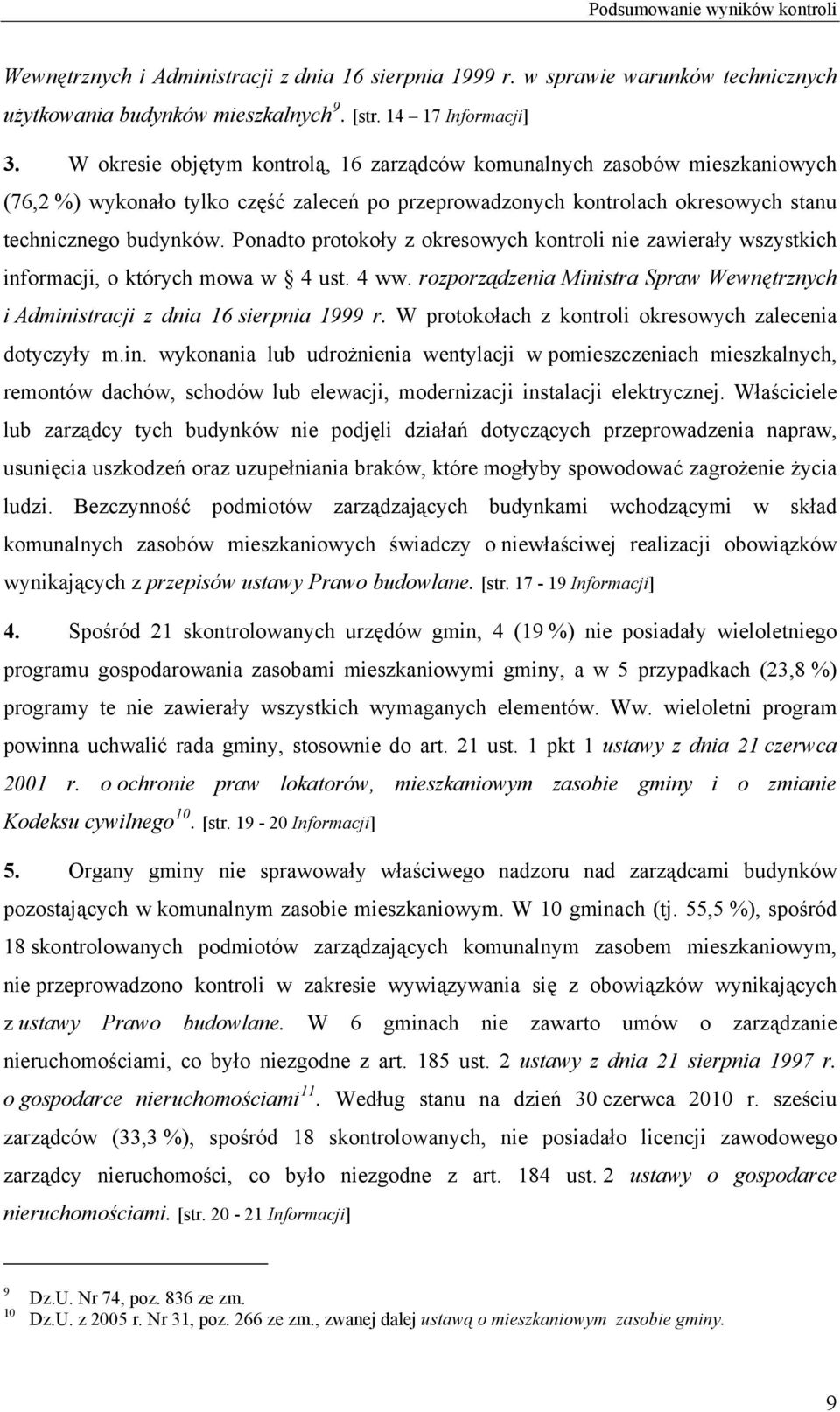 Podsumowanie wyników kontroli

Wewnętrznych i Administracji z dnia 16 sierpnia 1999 r. w sprawie warunków technicznych użytkowania budynków mieszkalnych$^{9}$. [str. 14 – 17 Informacji]

3. W okresie objętym kontrolą, 16 zarządców komunalnych zasobów mieszkaniowych (76,2 %) wykonało tylko część zaleceń po przeprowadzonych kontrolach okresowych stanu technicznego budynków. Ponadto protokoły z okresowych kontroli nie zawierały wszystkich informacji, o których mowa w § 4 ust. 4 ww. rozporządzenia Ministra Spraw Wewnętrznych i Administracji z dnia 16 sierpnia 1999 r. W protokołach z kontroli okresowych zalecenia dotyczyły m.in. wykonania lub udrożnienia wentylacji w pomieszczeniach mieszkalnych, remontów dachów, schodów lub elewacji, modernizacji instalacji elektrycznej. Właściciele lub zarządcy tych budynków nie podjęli działań dotyczących przeprowadzenia napraw, usunięcia uszkodzeń oraz uzupełniania braków, które mogłyby spowodować zagrożenie życia ludzi. Bezczynność podmiotów zarządzających budynkami wchodzącymi w skład komunalnych zasobów mieszkaniowych świadczy o niewłaściwej realizacji obowiązków wynikających z przepisów ustawy Prawo budowlane. [str. 17 - 19 Informacji]

4. Spośród 21 skontrolowanych urzędów gmin, 4 (19 %) nie posiadały wieloletniego programu gospodarowania zasobami mieszkaniowymi gminy, a w 5 przypadkach (23,8 %) programy te nie zawierały wszystkich wymaganych elementów. Ww. wieloletni program powinna uchwalić rada gminy, stosownie do art. 21 ust. 1 pkt 1 ustawy z dnia 21 czerwca 2001 r. o ochronie praw lokatorów, mieszkaniowym zasobie gminy i o zmianie Kodeksu cywilnego$^{10}$. [str. 19 - 20 Informacji]

5. Organy gminy nie sprawowały właściwego nadzoru nad zarządcami budynków pozostających w komunalnym zasobie mieszkaniowym. W 10 gminach (tj. 55,5 %), spośród 18 skontrolowanych podmiotów zarządzających komunalnym zasobem mieszkaniowym, nie przeprowadzono kontroli w zakresie wywiązywania się z obowiązków wynikających z ustawy Prawo budowlane. W 6 gminach nie zawarto umów o zarządzanie nieruchomościami, co było niezgodne z art. 185 ust. 2 ustawy z dnia 21 sierpnia 1997 r. o gospodarce nieruchomościami$^{11}$. Według stanu na dzień 30 czerwca 2010 r. sześciu zarządców (33,3 %), spośród 18 skontrolowanych, nie posiadało licencji zawodowego zarządcy nieruchomości, co było niezgodne z art. 184 ust. 2 ustawy o gospodarce nieruchomościami. [str. 20 - 21 Informacji]

$^{9}$ Dz.U. Nr 74, poz. 836 ze zm.
$^{10}$ Dz.U. z 2005 r. Nr 31, poz. 266 ze zm., zwanej dalej ustawą o mieszkaniowym zasobie gminy.

9